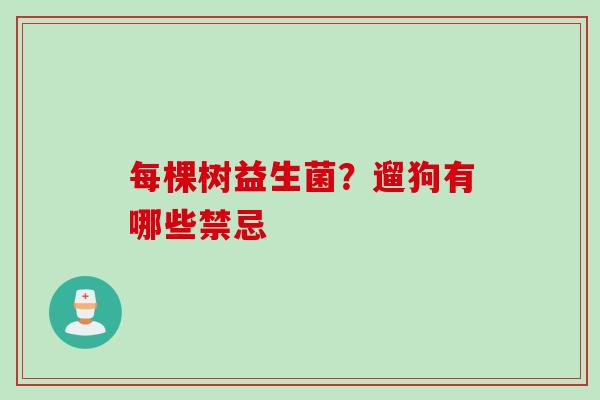 每棵树益生菌？遛狗有哪些禁忌